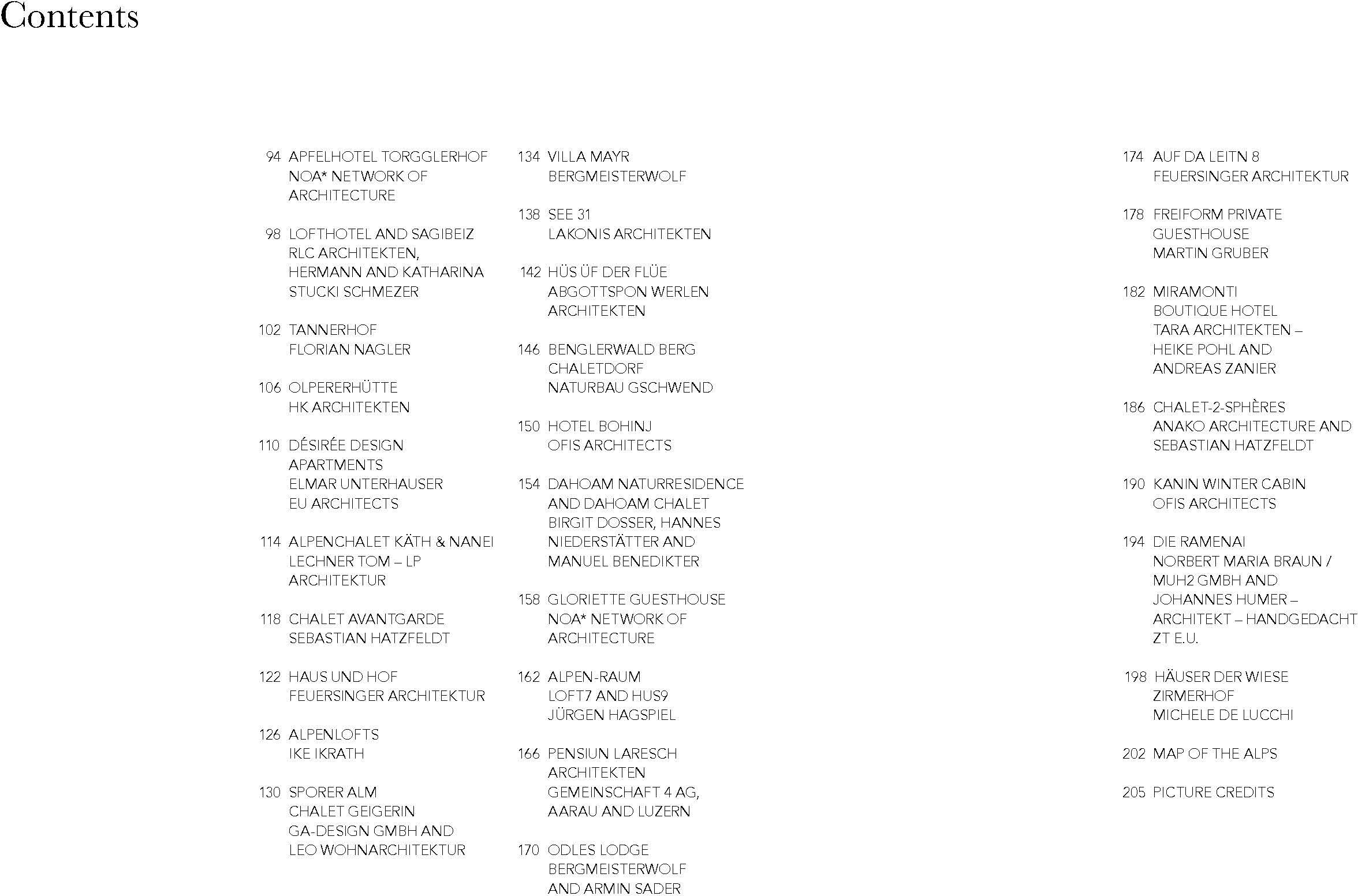 Contents

94 APFELHOTEL TORGGLERHOF
NOA* NETWORK OF ARCHITECTURE

98 LOFTHOTEL AND SAGIBEIZ
RLC ARCHITEKTEN, HERMANN AND KATHARINA STUCKI SCHMEZER

102 TANNERHOF
FLORIAN NAGLER

106 OLPERERHÜTTE
HK ARCHITEKTEN

110 DÉSIRÉE DESIGN APARTMENTS
ELMAR UNTERHAUSER
EU ARCHITECTS

114 ALPENCHALET KÄTH & NANEI
LECHNER TOM – LP ARCHITEKTUR

118 CHALET AVANTGARDE
SEBASTIAN HATZFELDT

122 HAUS UND HOF
FEUERSINGER ARCHITEKTUR

126 ALPENLOFTS
IKE IKRATH

130 SPORER ALM
CHALET GEIGERIN
GA-DESIGN GMBH AND LEO WOHNARCHITEKTUR

134 VILLA MAYR
BERGMEISTERWOLF

138 SEE 31
LAKONIS ARCHITEKTEN

142 HÜS ÜF DER FLÜE
ABGOTTSPON WERLEN ARCHITEKTEN

146 BENGLERWALD BERG CHALETDORF
NATURBAU GSCHWEND

150 HOTEL BOHINJ
OFIS ARCHITECTS

154 DAHOAM NATURRESIDENCE AND DAHOAM CHALET
BIRGIT DOSSER, HANNES NIEDERSTÄTTER AND MANUEL BENEDIKTER

158 GLORIETTE GUESTHOUSE
NOA* NETWORK OF ARCHITECTURE

162 ALPEN-RAUM
LOFT7 AND HUS9
JÜRGEN HAGSPIEL

166 PENSIUN LARESCH
ARCHITEKTEN GEMEINSCHAFT 4 AG, AARAU AND LUZERN

170 ODLES LODGE
BERGMEISTERWOLF AND ARMIN SADER

174 AUF DA LEITN 8
FEUERSINGER ARCHITEKTUR

178 FREIFORM PRIVATE GUESTHOUSE
MARTIN GRUBER

182 MIRAMONTI BOUTIQUE HOTEL
TARA ARCHITEKTEN – HEIKE POHL AND ANDREAS ZANIER

186 CHALET-2-SPHÈRES
ANAKO ARCHITECTURE AND SEBASTIAN HATZFELDT

190 KANIN WINTER CABIN
OFIS ARCHITECTS

194 DIE RAMENAI
NORBERT MARIA BRAUN / MUH2 GMBH AND JOHANNES HUMER – ARCHITEKT – HANDGEDACHT ZT E.U.

198 HÄUSER DER WIESE
ZIRMERHOF
MICHELE DE LUCCHI

202 MAP OF THE ALPS

205 PICTURE CREDITS